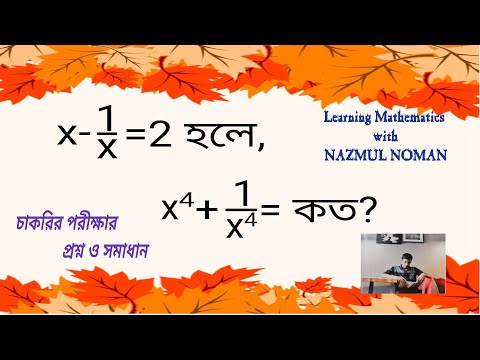 $x-\frac{1}{x}=2$ হলে,

Learning Mathematics with NAZMUL NOMAN

$x^4+\frac{1}{x^4}=$ কত?

চাকরির পরীক্ষার প্রশ্ন ও সমাধান